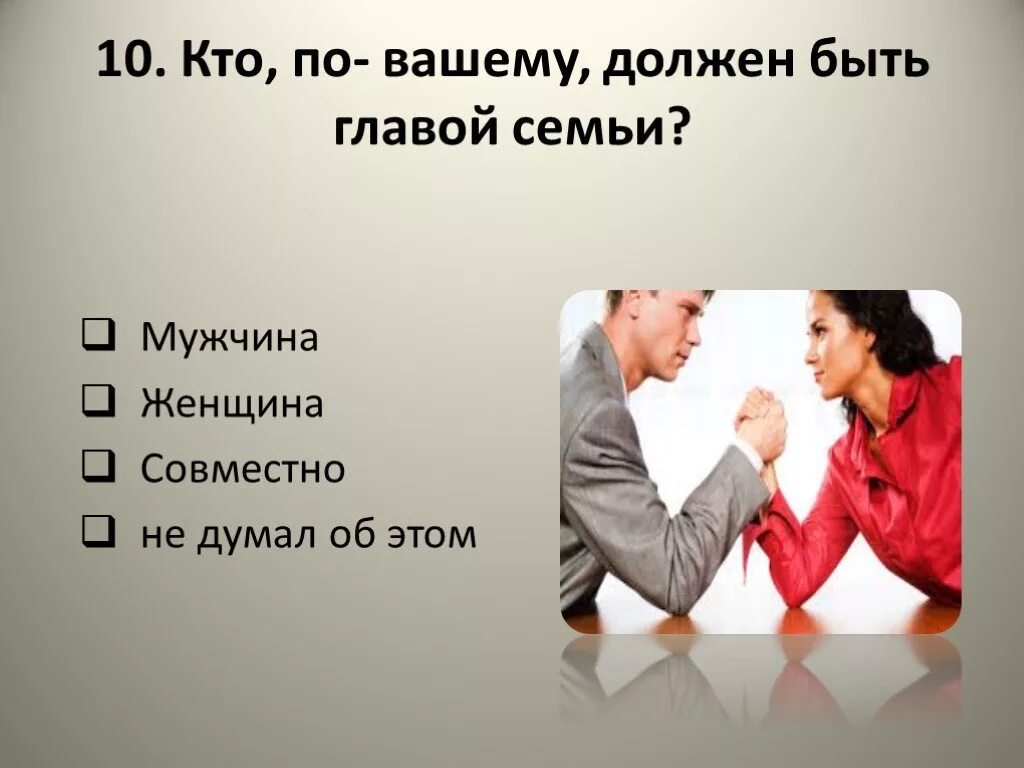 10. Кто, по- вашему, должен быть главой семьи?

❑ Мужчина
❑ Женщина
❑ Совместно
❑ не думал об этом